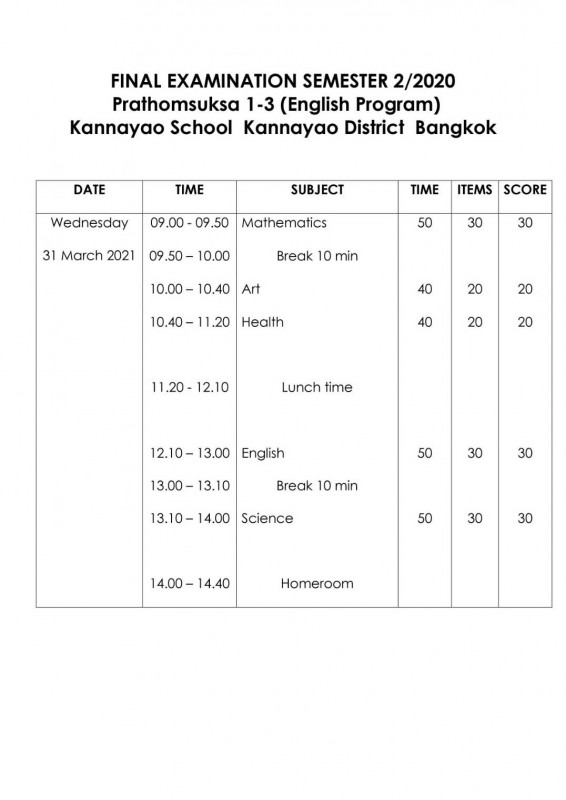 FINAL EXAMINATION SEMESTER 2/2020
Prathomsuksa 1-3 (English Program)
Kannayao School Kannayao District Bangkok

| DATE | TIME | SUBJECT | TIME | ITEMS | SCORE |
|---|---|---|---|---|---|
| Wednesday | 09.00 - 09.50 | Mathematics | 50 | 30 | 30 |
| 31 March 2021 | 09.50 – 10.00 | Break 10 min | | | |
| | 10.00 – 10.40 | Art | 40 | 20 | 20 |
| | 10.40 – 11.20 | Health | 40 | 20 | 20 |
| | 11.20 - 12.10 | Lunch time | | | |
| | 12.10 – 13.00 | English | 50 | 30 | 30 |
| | 13.00 – 13.10 | Break 10 min | | | |
| | 13.10 – 14.00 | Science | 50 | 30 | 30 |
| | 14.00 – 14.40 | Homeroom | | | |